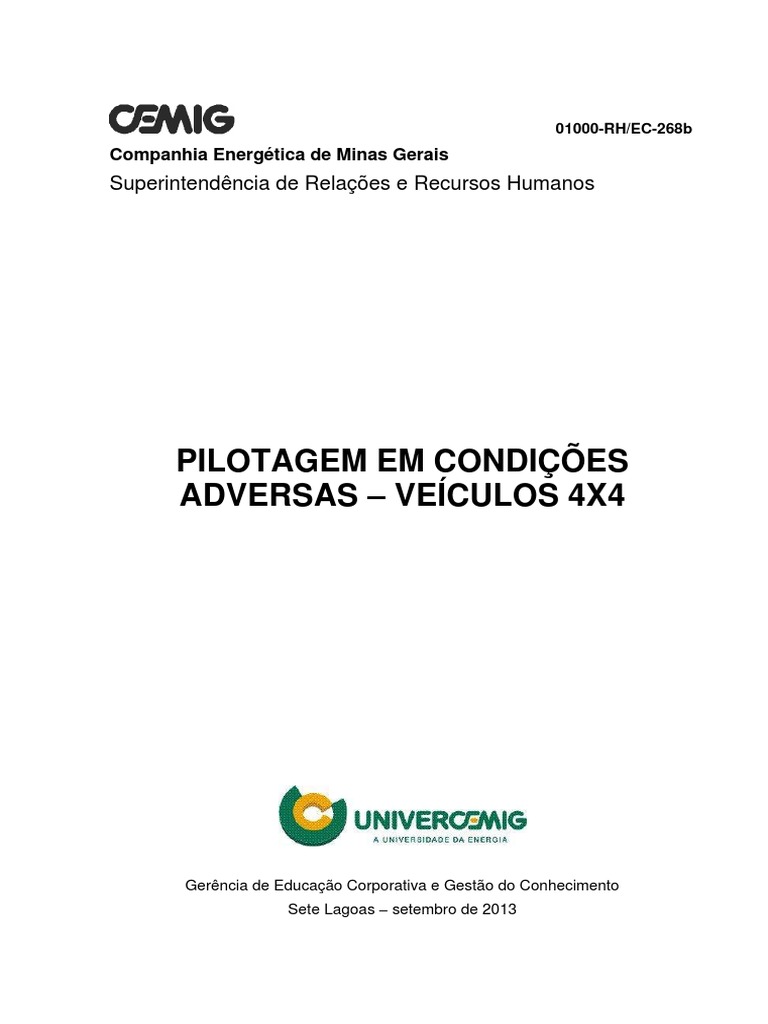 CEMIG

01000-RH/EC-268b

Companhia Energética de Minas Gerais

Superintendência de Relações e Recursos Humanos

PILOTAGEM EM CONDIÇÕES ADVERSAS – VEÍCULOS 4X4

UNIVERCEMIG
A UNIVERSIDADE DA ENERGIA

Gerência de Educação Corporativa e Gestão do Conhecimento
Sete Lagoas – setembro de 2013